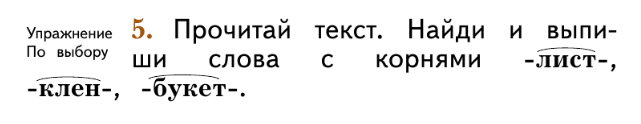 Упражнение
По выбору

5. Прочитай текст. Найди и выпиши слова с корнями -лист-, -клен-, -букет-.